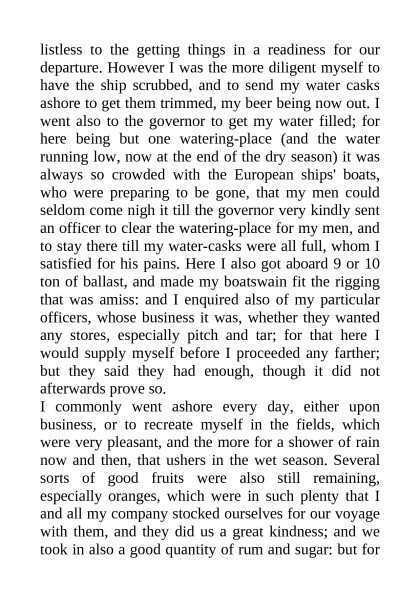 listless to the getting things in a readiness for our departure. However I was the more diligent myself to have the ship scrubbed, and to send my water casks ashore to get them trimmed, my beer being now out. I went also to the governor to get my water filled; for here being but one watering-place (and the water running low, now at the end of the dry season) it was always so crowded with the European ships' boats, who were preparing to be gone, that my men could seldom come nigh it till the governor very kindly sent an officer to clear the watering-place for my men, and to stay there till my water-casks were all full, whom I satisfied for his pains. Here I also got aboard 9 or 10 ton of ballast, and made my boatswain fit the rigging that was amiss: and I enquired also of my particular officers, whose business it was, whether they wanted any stores, especially pitch and tar; for that here I would supply myself before I proceeded any farther; but they said they had enough, though it did not afterwards prove so.
I commonly went ashore every day, either upon business, or to recreate myself in the fields, which were very pleasant, and the more for a shower of rain now and then, that ushers in the wet season. Several sorts of good fruits were also still remaining, especially oranges, which were in such plenty that I and all my company stocked ourselves for our voyage with them, and they did us a great kindness; and we took in also a good quantity of rum and sugar: but for